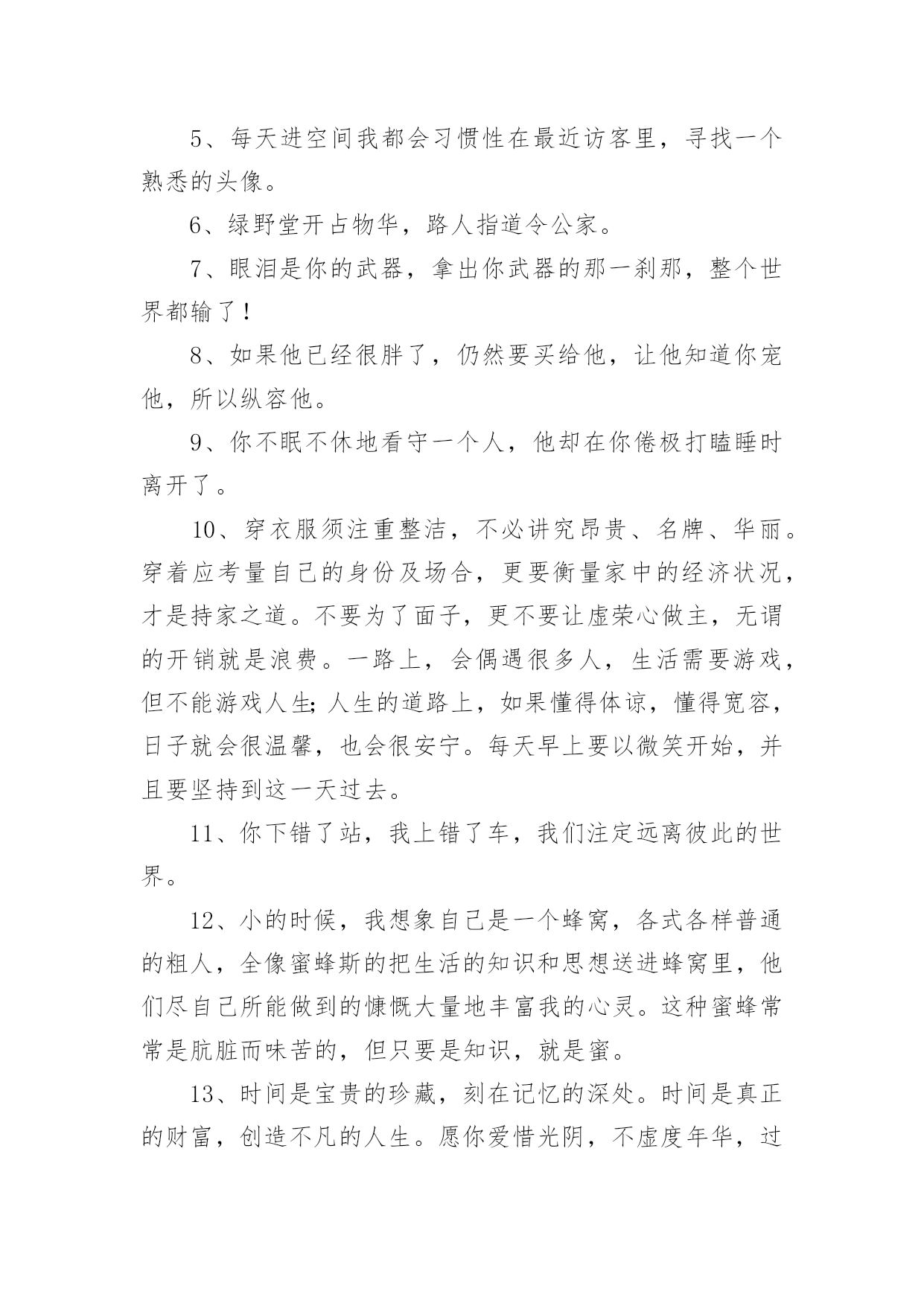 5、每天进空间我都会习惯性在最近访客里，寻找一个熟悉的头像。

6、绿野堂开占物华，路人指道令公家。

7、眼泪是你的武器，拿出你武器的那一刹那，整个世界都输了！

8、如果他已经很胖了，仍然要买给他，让他知道你宠他，所以纵容他。

9、你不眠不休地看守一个人，他却在你倦极打瞌睡时离开了。

10、穿衣服须注重整洁，不必讲究昂贵、名牌、华丽。穿着应考量自己的身份及场合，更要衡量家中的经济状况，才是持家之道。不要为了面子，更不要让虚荣心做主，无谓的开销就是浪费。一路上，会偶遇很多人，生活需要游戏，但不能游戏人生;人生的道路上，如果懂得体谅，懂得宽容，日子就会很温馨，也会很安宁。每天早上要以微笑开始，并且要坚持到这一天过去。

11、你下错了站，我上错了车，我们注定远离彼此的世界。

12、小的时候，我想象自己是一个蜂窝，各式各样普通的粗人，全像蜜蜂斯的把生活的知识和思想送进蜂窝里，他们尽自己所能做到的慷慨大量地丰富我的心灵。这种蜜蜂常常是肮脏而味苦的，但只要是知识，就是蜜。

13、时间是宝贵的珍藏，刻在记忆的深处。时间是真正的财富，创造不凡的人生。愿你爱惜光阴，不虚度年华，过